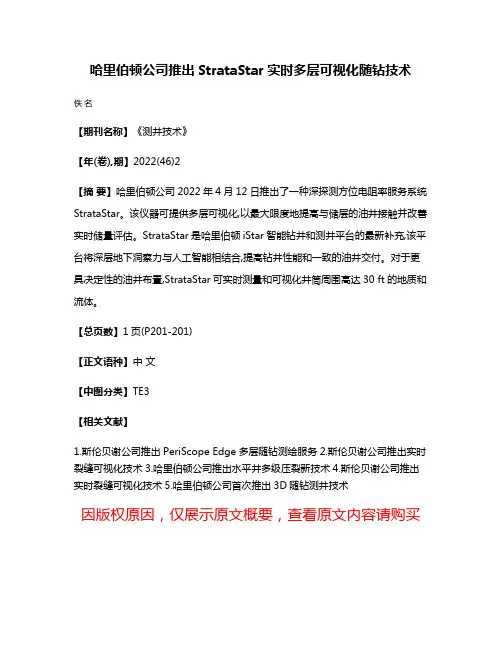 哈里伯顿公司推出 StrataStar 实时多层可视化随钻技术

佚名

【期刊名称】《测井技术》

【年(卷),期】2022(46)2

【摘 要】哈里伯顿公司 2022 年 4 月 12 日推出了一种深探测方位电阻率服务系统 StrataStar。该仪器可提供多层可视化,以最大限度地提高与储层的油井接触并改善实时储量评估。StrataStar 是哈里伯顿 iStar 智能钻井和测井平台的最新补充,该平台将深层地下洞察力与人工智能相结合,提高钻井性能和一致的油井交付。对于更具决定性的油井布置,StrataStar 可实时测量和可视化井筒周围高达 30 ft 的地质和流体。

【总页数】1 页(P201-201)

【正文语种】中 文

【中图分类】TE3

【相关文献】

1.斯伦贝谢公司推出 PeriScope Edge 多层随钻测绘服务 2.斯伦贝谢公司推出实时裂缝可视化技术 3.哈里伯顿公司推出水平井多级压裂新技术 4.斯伦贝谢公司推出实时裂缝可视化技术 5.哈里伯顿公司首次推出 3D 随钻测井技术

因版权原因，仅展示原文概要，查看原文内容请购买